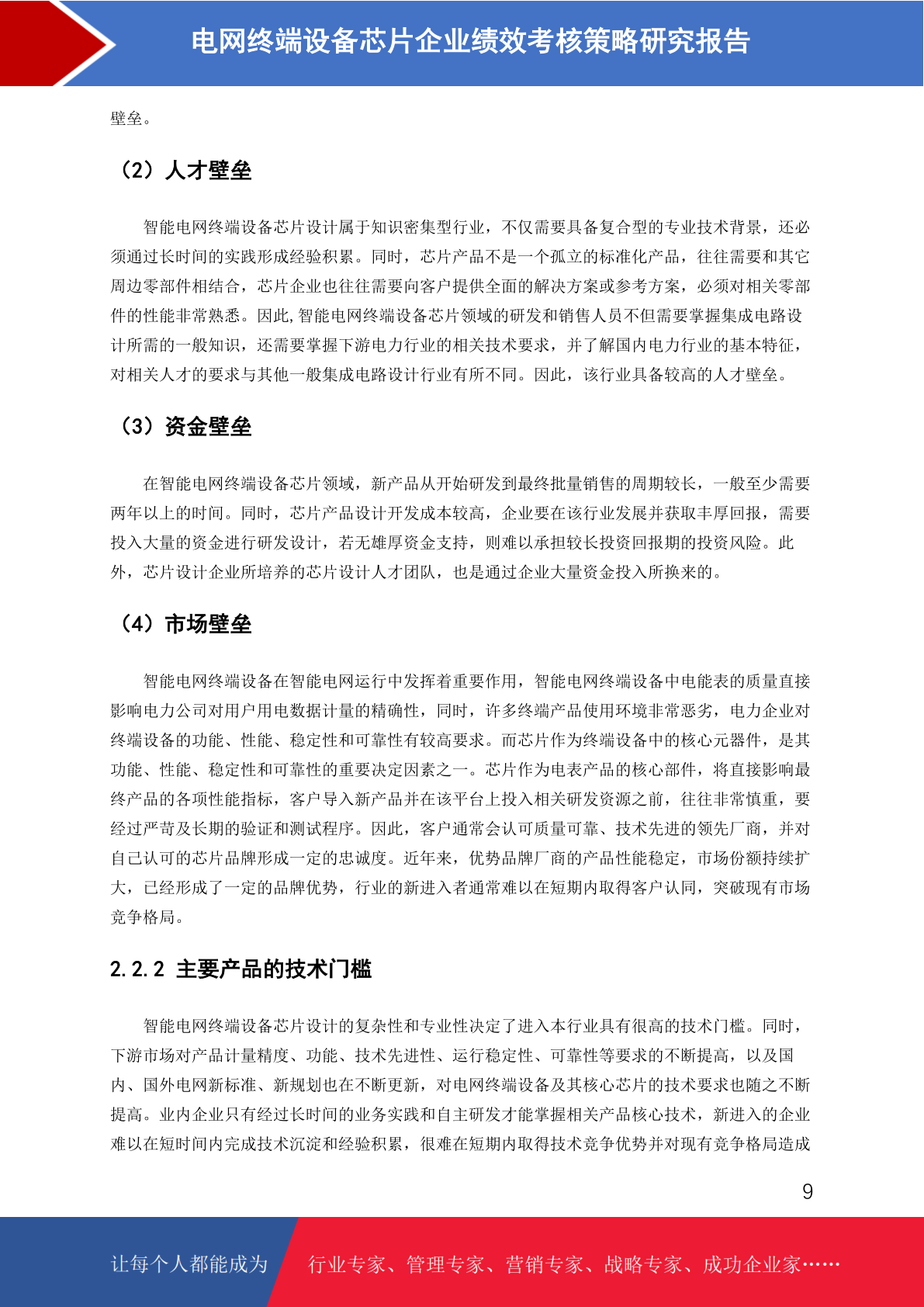 电网终端设备芯片企业绩效考核策略研究报告

壁垒。

（2）人才壁垒

智能电网终端设备芯片设计属于知识密集型行业，不仅需要具备复合型的专业技术背景，还必须通过长时间的实践形成经验积累。同时，芯片产品不是一个孤立的标准化产品，往往需要和其它周边零部件相结合，芯片企业也往往需要向客户提供全面的解决方案或参考方案，必须对相关零部件的性能非常熟悉。因此,智能电网终端设备芯片领域的研发和销售人员不但需要掌握集成电路设计所需的一般知识，还需要掌握下游电力行业的相关技术要求，并了解国内电力行业的基本特征，对相关人才的要求与其他一般集成电路设计行业有所不同。因此，该行业具备较高的人才壁垒。

（3）资金壁垒

在智能电网终端设备芯片领域，新产品从开始研发到最终批量销售的周期较长，一般至少需要两年以上的时间。同时，芯片产品设计开发成本较高，企业要在该行业发展并获取丰厚回报，需要投入大量的资金进行研发设计，若无雄厚资金支持，则难以承担较长投资回报期的投资风险。此外，芯片设计企业所培养的芯片设计人才团队，也是通过企业大量资金投入所换来的。

（4）市场壁垒

智能电网终端设备在智能电网运行中发挥着重要作用，智能电网终端设备中电能表的质量直接影响电力公司对用户用电数据计量的精确性，同时，许多终端产品使用环境非常恶劣，电力企业对终端设备的功能、性能、稳定性和可靠性有较高要求。而芯片作为终端设备中的核心元器件，是其功能、性能、稳定性和可靠性的重要决定因素之一。芯片作为电表产品的核心部件，将直接影响最终产品的各项性能指标，客户导入新产品并在该平台上投入相关研发资源之前，往往非常慎重，要经过严苛及长期的验证和测试程序。因此，客户通常会认可质量可靠、技术先进的领先厂商，并对自己认可的芯片品牌形成一定的忠诚度。近年来，优势品牌厂商的产品性能稳定，市场份额持续扩大，已经形成了一定的品牌优势，行业的新进入者通常难以在短期内取得客户认同，突破现有市场竞争格局。

2.2.2 主要产品的技术门槛

智能电网终端设备芯片设计的复杂性和专业性决定了进入本行业具有很高的技术门槛。同时，下游市场对产品计量精度、功能、技术先进性、运行稳定性、可靠性等要求的不断提高，以及国内、国外电网新标准、新规划也在不断更新，对电网终端设备及其核心芯片的技术要求也随之不断提高。业内企业只有经过长时间的业务实践和自主研发才能掌握相关产品核心技术，新进入的企业难以在短时间内完成技术沉淀和经验积累，很难在短期内取得技术竞争优势并对现有竞争格局造成

9

让每个人都能成为 行业专家、管理专家、营销专家、战略专家、成功企业家……